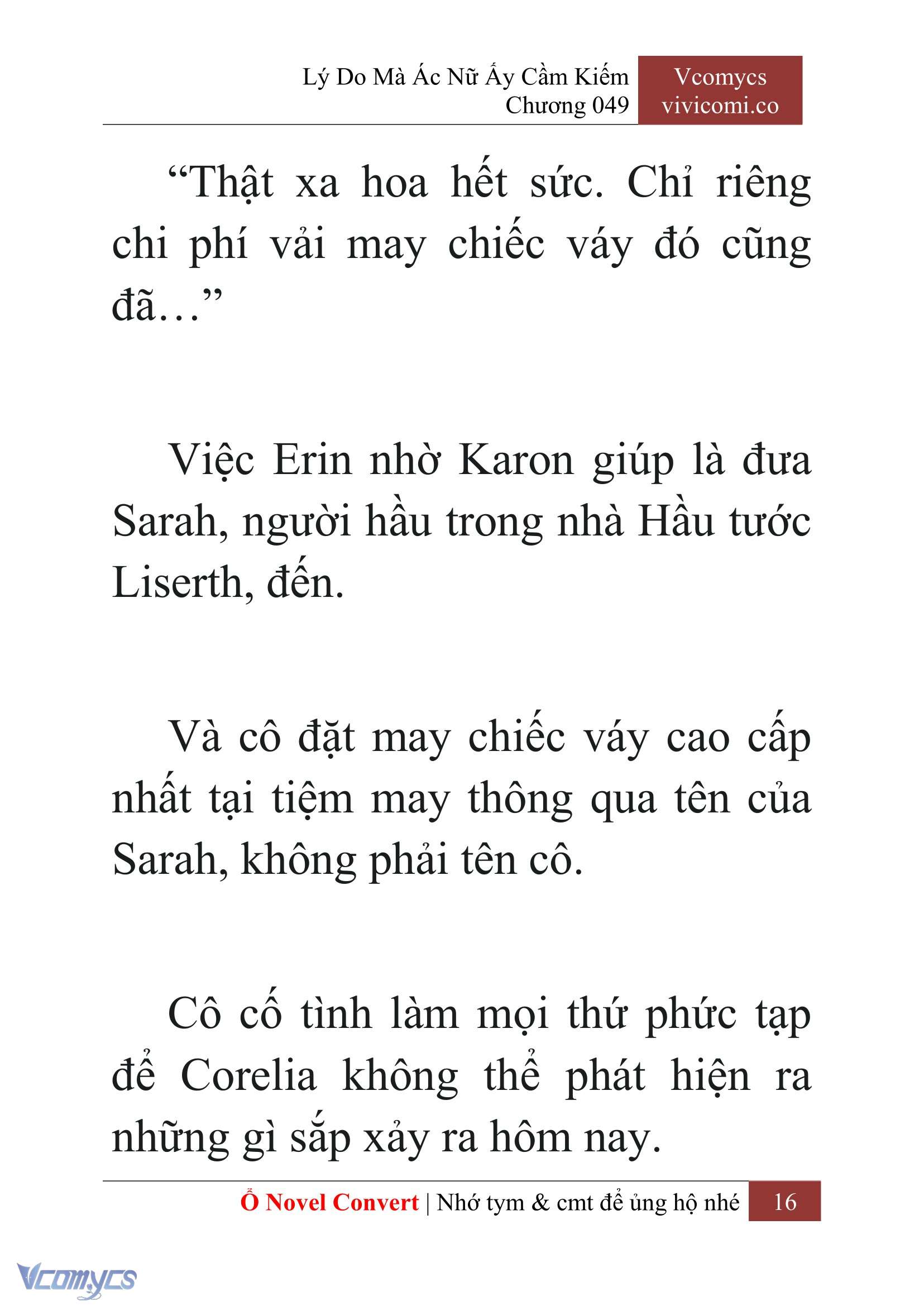 Lý Do Mà Ác Nữ Ấy Cầm Kiếm
Chương 049

Vcomycs
vivicomi.co

“Thật xa hoa hết sức. Chỉ riêng chi phí vải may chiếc váy đó cũng đã…”

Việc Erin nhờ Karon giúp là đưa Sarah, người hầu trong nhà Hầu tước Liserth, đến.

Và cô đặt may chiếc váy cao cấp nhất tại tiệm may thông qua tên của Sarah, không phải tên cô.

Cô cố tình làm mọi thứ phức tạp để Corelia không thể phát hiện ra những gì sắp xảy ra hôm nay.

Ổ Novel Convert | Nhớ tym & cmt để ủng hộ nhé 16

Vcomycs